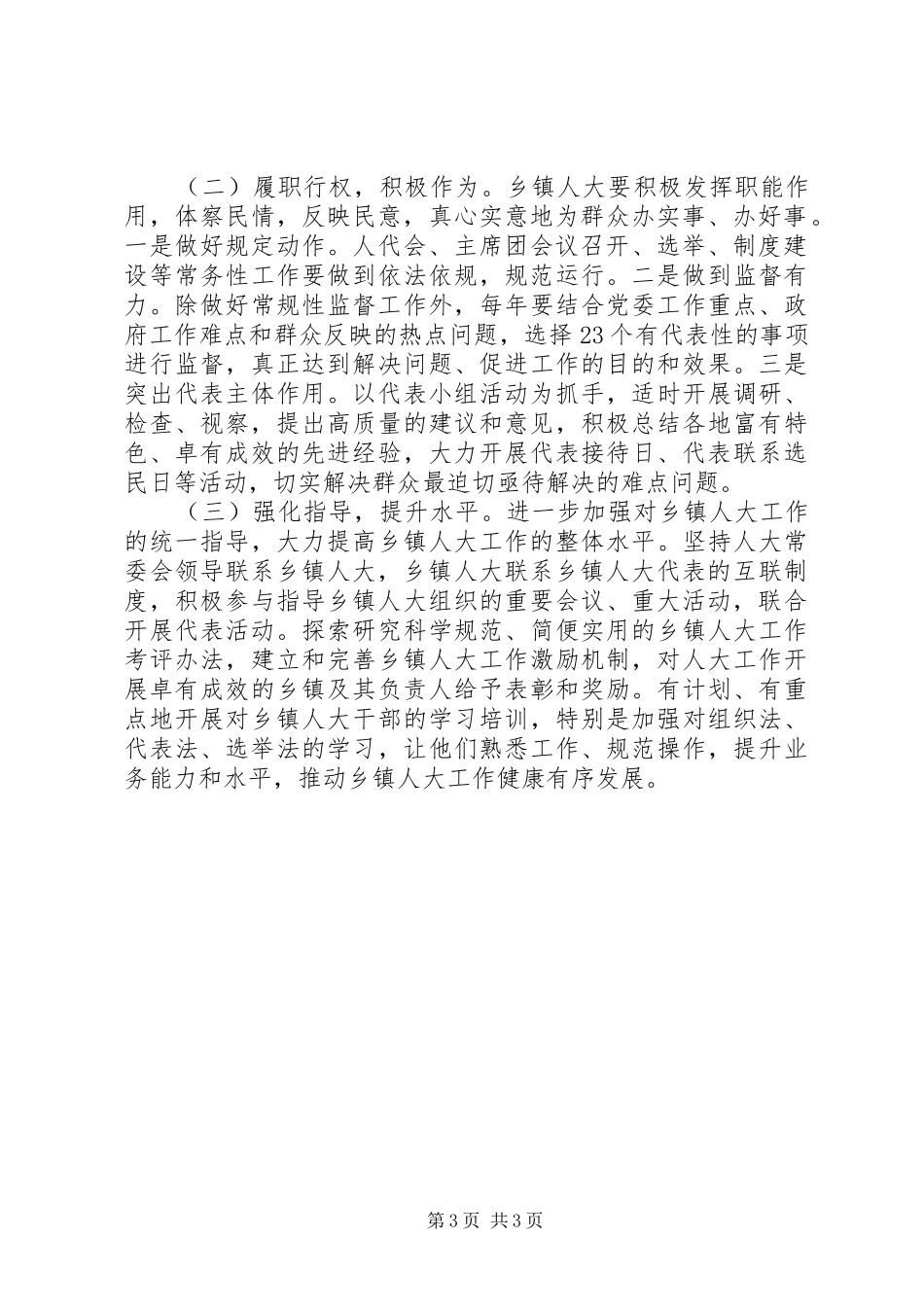 （二）履职行权，积极作为。乡镇人大要积极发挥职能作用，体察民情，反映民意，真心实意地为群众办实事、办好事。一是做好规定动作。人代会、主席团会议召开、选举、制度建设等常务性工作要做到依法依规，规范运行。二是做到监督有力。除做好常规性监督工作外，每年要结合党委工作重点、政府工作难点和群众反映的热点问题，选择23个有代表性的事项进行监督，真正达到解决问题、促进工作的目的和效果。三是突出代表主体作用。以代表小组活动为抓手，适时开展调研、检查、视察，提出高质量的建议和意见，积极总结各地富有特色、卓有成效的先进经验，大力开展代表接待日、代表联系选民日等活动，切实解决群众最迫切亟待解决的难点问题。

（三）强化指导，提升水平。进一步加强对乡镇人大工作的统一指导，大力提高乡镇人大工作的整体水平。坚持人大常委会领导联系乡镇人大，乡镇人大联系乡镇人大代表的互联制度，积极参与指导乡镇人大组织的重要会议、重大活动，联合开展代表活动。探索研究科学规范、简便实用的乡镇人大工作考评办法，建立和完善乡镇人大工作激励机制，对人大工作开展卓有成效的乡镇及其负责人给予表彰和奖励。有计划、有重点地开展对乡镇人大干部的学习培训，特别是加强对组织法、代表法、选举法的学习，让他们熟悉工作、规范操作，提升业务能力和水平，推动乡镇人大工作健康有序发展。

第3页 共3页